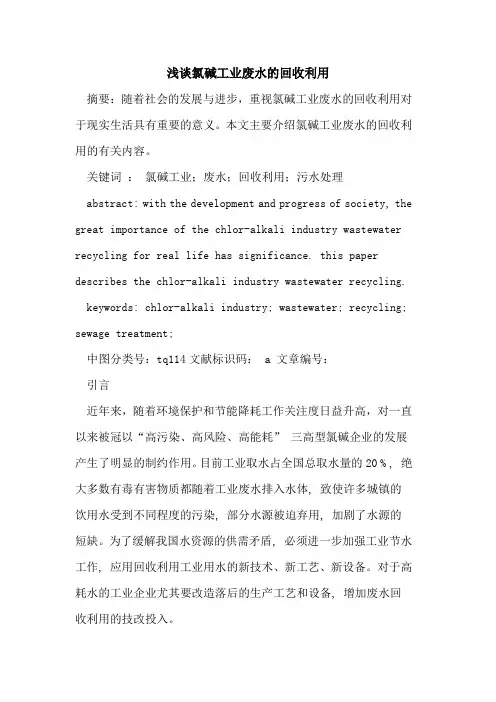 浅谈氯碱工业废水的回收利用

摘要：随着社会的发展与进步，重视氯碱工业废水的回收利用对于现实生活具有重要的意义。本文主要介绍氯碱工业废水的回收利用的有关内容。

关键词 ： 氯碱工业；废水；回收利用；污水处理

abstract: with the development and progress of society, the great importance of the chlor-alkali industry wastewater recycling for real life has significance. this paper describes the chlor-alkali industry wastewater recycling.

keywords: chlor-alkali industry; wastewater; recycling; sewage treatment;

中图分类号：tq114 文献标识码： a 文章编号：

引言

近年来，随着环境保护和节能降耗工作关注度日益升高，对一直以来被冠以“高污染、高风险、高能耗” 三高型氯碱企业的发展产生了明显的制约作用。目前工业取水占全国总取水量的 20％，绝大多数有毒有害物质都随着工业废水排入水体，致使许多城镇的饮用水受到不同程度的污染，部分水源被迫弃用，加剧了水源的短缺。为了缓解我国水资源的供需矛盾，必须进一步加强工业节水工作，应用回收利用工业用水的新技术、新工艺、新设备。对于高耗水的工业企业尤其要改造落后的生产工艺和设备，增加废水回收利用的技改投入。